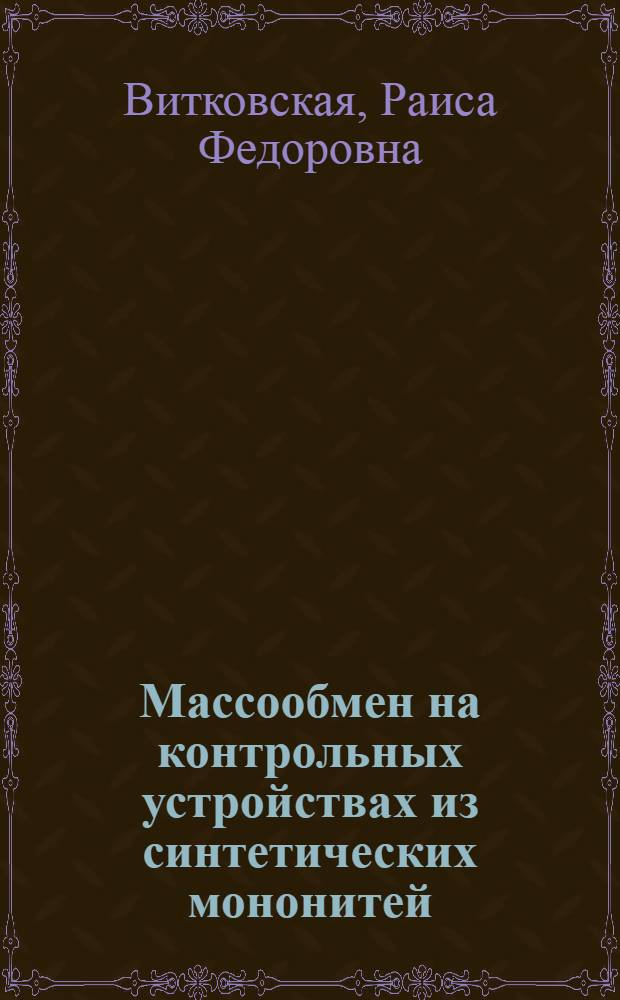 Витковская, Раиса Федоровна

Массообмен на контрольных устройствах из синтетических мононитей